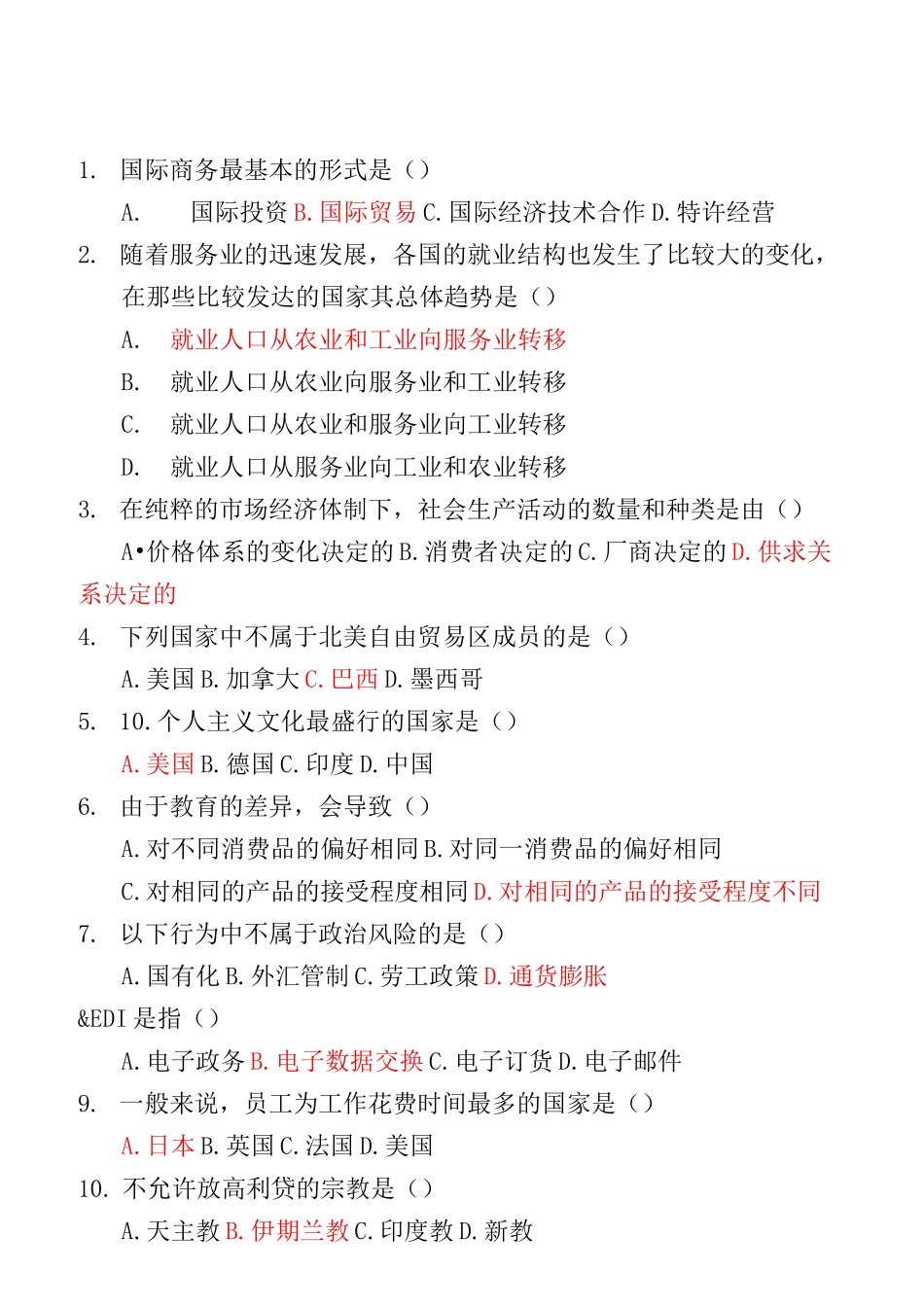 1. 国际商务最基本的形式是（）

A. 国际投资 B. 国际贸易 C. 国际经济技术合作 D. 特许经营

2. 随着服务业的迅速发展，各国的就业结构也发生了比较大的变化，在那些比较发达的国家其总体趋势是（）

A. 就业人口从农业和工业向服务业转移

B. 就业人口从农业向服务业和工业转移

C. 就业人口从农业和服务业向工业转移

D. 就业人口从服务业向工业和农业转移

3. 在纯粹的市场经济体制下，社会生产活动的数量和种类是由（）

A•价格体系的变化决定的 B. 消费者决定的 C. 厂商决定的 D. 供求关系决定的

4. 下列国家中不属于北美自由贸易区成员的是（）

A. 美国 B. 加拿大 C. 巴西 D. 墨西哥

5. 10. 个人主义文化最盛行的国家是（）

A. 美国 B. 德国 C. 印度 D. 中国

6. 由于教育的差异，会导致（）

A. 对不同消费品的偏好相同 B. 对同一消费品的偏好相同

C. 对相同的产品的接受程度相同 D. 对相同的产品的接受程度不同

7. 以下行为中不属于政治风险的是（）

A. 国有化 B. 外汇管制 C. 劳工政策 D. 通货膨胀

&EDI 是指（）

A. 电子政务 B. 电子数据交换 C. 电子订货 D. 电子邮件

9. 一般来说，员工为工作花费时间最多的国家是（）

A. 日本 B. 英国 C. 法国 D. 美国

10. 不允许放高利贷的宗教是（）

A. 天主教 B. 伊期兰教 C. 印度教 D. 新教